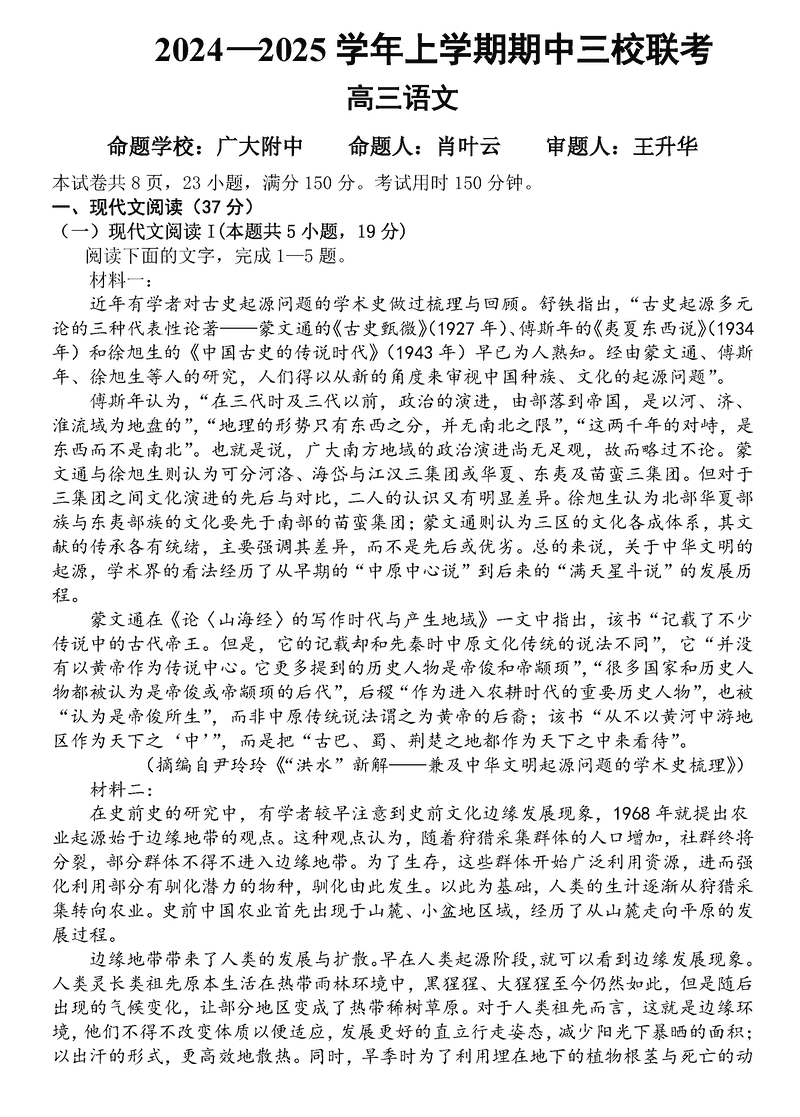 2024—2025 学年上学期期中三校联考
高三语文

命题学校：广大附中　　命题人：肖叶云　　审题人：王升华

本试卷共 8 页，23 小题，满分 150 分。考试用时 150 分钟。

一、现代文阅读（37 分）

（一）现代文阅读 I（本题共 5 小题，19 分）

阅读下面的文字，完成 1—5 题。

材料一：

近年有学者对古史起源问题的学术史做过梳理与回顾。舒铁指出，“古史起源多元论的三种代表性论著——蒙文通的《古史甄微》(1927 年)、傅斯年的《夷夏东西说》(1934 年）和徐旭生的《中国古史的传说时代》(1943 年）早已为人熟知。经由蒙文通、傅斯年、徐旭生等人的研究，人们得以从新的角度来审视中国种族、文化的起源问题”。

傅斯年认为，“在三代时及三代以前，政治的演进，由部落到帝国，是以河、济、淮流域为地盘的”，“地理的形势只有东西之分，并无南北之限”，“这两千年的对峙，是东西而不是南北”。也就是说，广大南方地域的政治演进尚无足观，故而略过不论。蒙文通与徐旭生则认为可分河洛、海岱与江汉三集团或华夏、东夷及苗蛮三集团。但对于三集团之间文化演进的先后与对比，二人的认识又有明显差异。徐旭生认为北部华夏部族与东夷部族的文化要先于南部的苗蛮集团；蒙文通则认为三区的文化各成体系，其文献的传承各有统绪，主要强调其差异，而不是先后或优劣。总的来说，关于中华文明的起源，学术界的看法经历了从早期的“中原中心说”到后来的“满天星斗说”的发展历程。

蒙文通在《论〈山海经〉的写作时代与产生地域》一文中指出，该书“记载了不少传说中的古代帝王。但是，它的记载却和先秦时中原文化传统的说法不同”，它“并没有以黄帝作为传说中心。它更多提到的历史人物是帝俊和帝颛顼”，“很多国家和历史人物都被认为是帝俊或帝颛顼的后代”，后稷“作为进入农耕时代的重要历史人物”，也被“认为是帝俊所生”，而非中原传统说法谓之为黄帝的后裔；该书“从不以黄河中游地区作为天下之‘中’”，而是把“古巴、蜀、荆楚之地都作为天下之中来看待”。

（摘编自尹玲玲《“洪水”新解——兼及中华文明起源问题的学术史梳理》）

材料二：

在史前史的研究中，有学者较早注意到史前文化边缘发展现象，1968 年就提出农业起源始于边缘地带的观点。这种观点认为，随着狩猎采集群体的人口增加，社群终将分裂，部分群体不得不进入边缘地带。为了生存，这些群体开始广泛利用资源，进而强化利用部分有驯化潜力的物种，驯化由此发生。以此为基础，人类的生计逐渐从狩猎采集转向农业。史前中国农业首先出现于山麓、小盆地区域，经历了从山麓走向平原的发展过程。

边缘地带带来了人类的发展与扩散。早在人类起源阶段，就可以看到边缘发展现象。人类灵长类祖先原本生活在热带雨林环境中，黑猩猩、大猩猩至今仍然如此，但是随后出现的气候变化，让部分地区变成了热带稀树草原。对于人类祖先而言，这就是边缘环境，他们不得不改变体质以便适应，发展更好的直立行走姿态，减少阳光下暴晒的面积；以出汗的形式，更高效地散热。同时，旱季时为了利用埋在地下的植物根茎与死亡的动